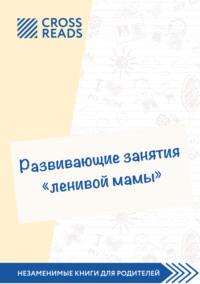 CROSS READS

Развивающие занятия «ленивой мамы»

НЕЗАМЕНИМЫЕ КНИГИ ДЛЯ РОДИТЕЛЕЙ